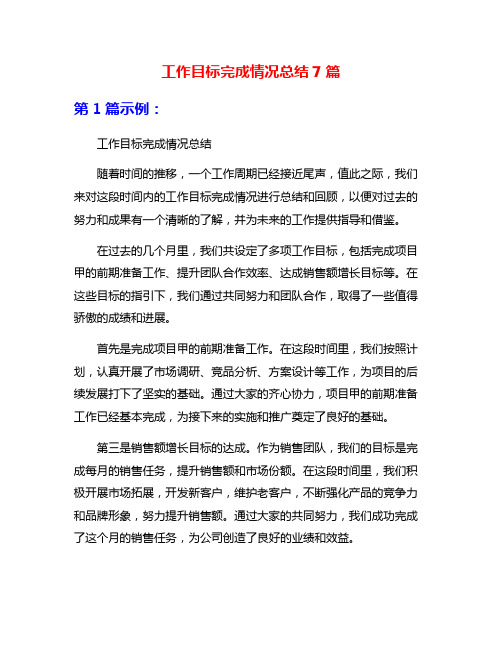 工作目标完成情况总结 7 篇

第 1 篇示例：

工作目标完成情况总结

随着时间的推移，一个工作周期已经接近尾声，值此之际，我们来对这段时间内的工作目标完成情况进行总结和回顾，以便对过去的努力和成果有一个清晰的了解，并为未来的工作提供指导和借鉴。

在过去的几个月里，我们共设定了多项工作目标，包括完成项目甲的前期准备工作、提升团队合作效率、达成销售额增长目标等。在这些目标的指引下，我们通过共同努力和团队合作，取得了一些值得骄傲的成绩和进展。

首先是完成项目甲的前期准备工作。在这段时间里，我们按照计划，认真开展了市场调研、竞品分析、方案设计等工作，为项目的后续发展打下了坚实的基础。通过大家的齐心协力，项目甲的前期准备工作已经基本完成，为接下来的实施和推广奠定了良好的基础。

第三是销售额增长目标的达成。作为销售团队，我们的目标是完成每月的销售任务，提升销售额和市场份额。在这段时间里，我们积极开展市场拓展，开发新客户，维护老客户，不断强化产品的竞争力和品牌形象，努力提升销售额。通过大家的共同努力，我们成功完成了这个月的销售任务，为公司创造了良好的业绩和效益。